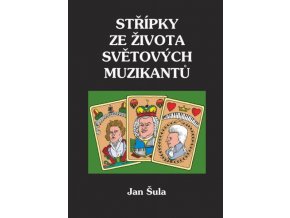 STŘÍPKY ZE ŽIVOTA SVĚTOVÝCH MUZIKANTŮ

Jan Šula